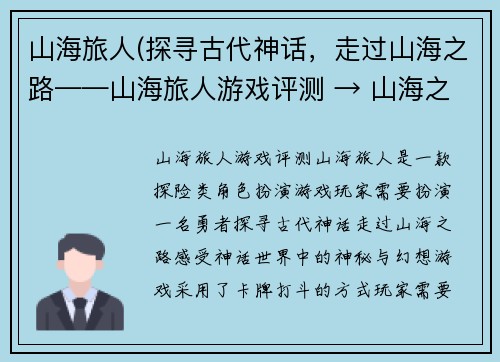 山海旅人(探寻古代神话，走过山海之路——山海旅人游戏评测 → 山海之

山海旅人游戏评测山海旅人是一款探险类角色扮演游戏玩家需要扮演一名勇者探寻古代神话走过山海之路感受神话世界中的神秘与幻想游戏采用了卡牌打斗的方式玩家需要